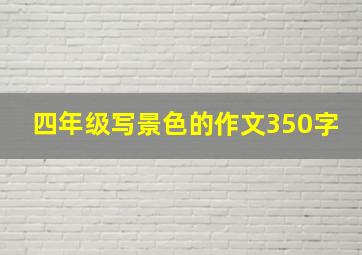 四年级写景色的作文350字